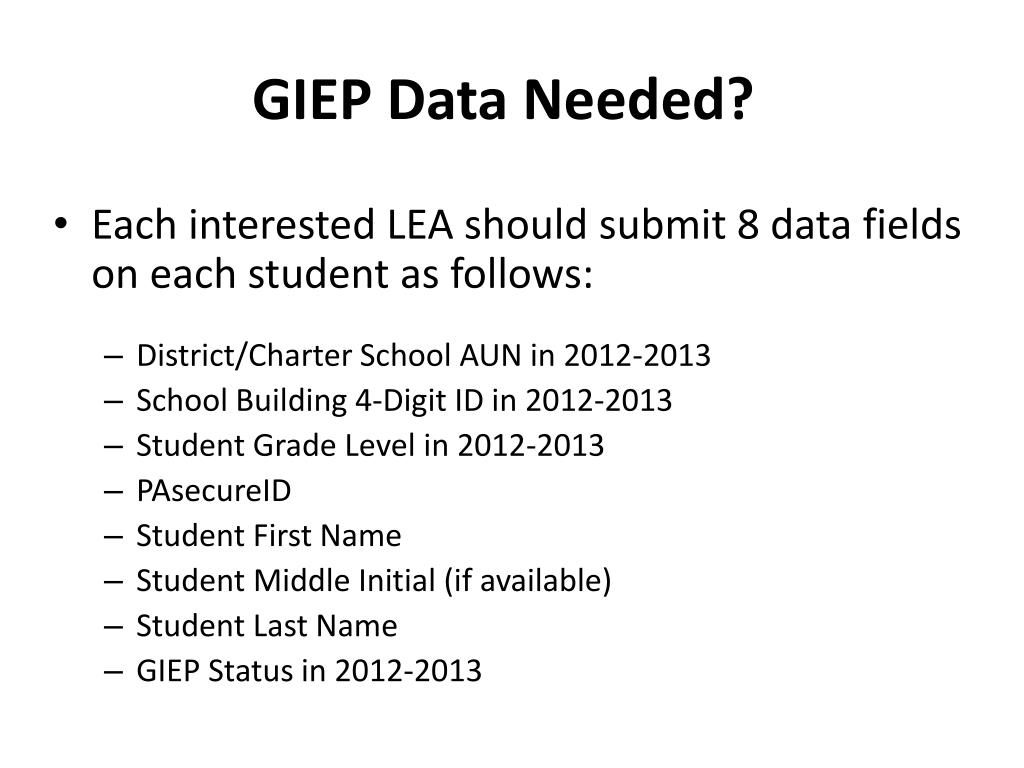 GIEP Data Needed?

• Each interested LEA should submit 8 data fields on each student as follows:

– District/Charter School AUN in 2012-2013
– School Building 4-Digit ID in 2012-2013
– Student Grade Level in 2012-2013
– PAsecureID
– Student First Name
– Student Middle Initial (if available)
– Student Last Name
– GIEP Status in 2012-2013